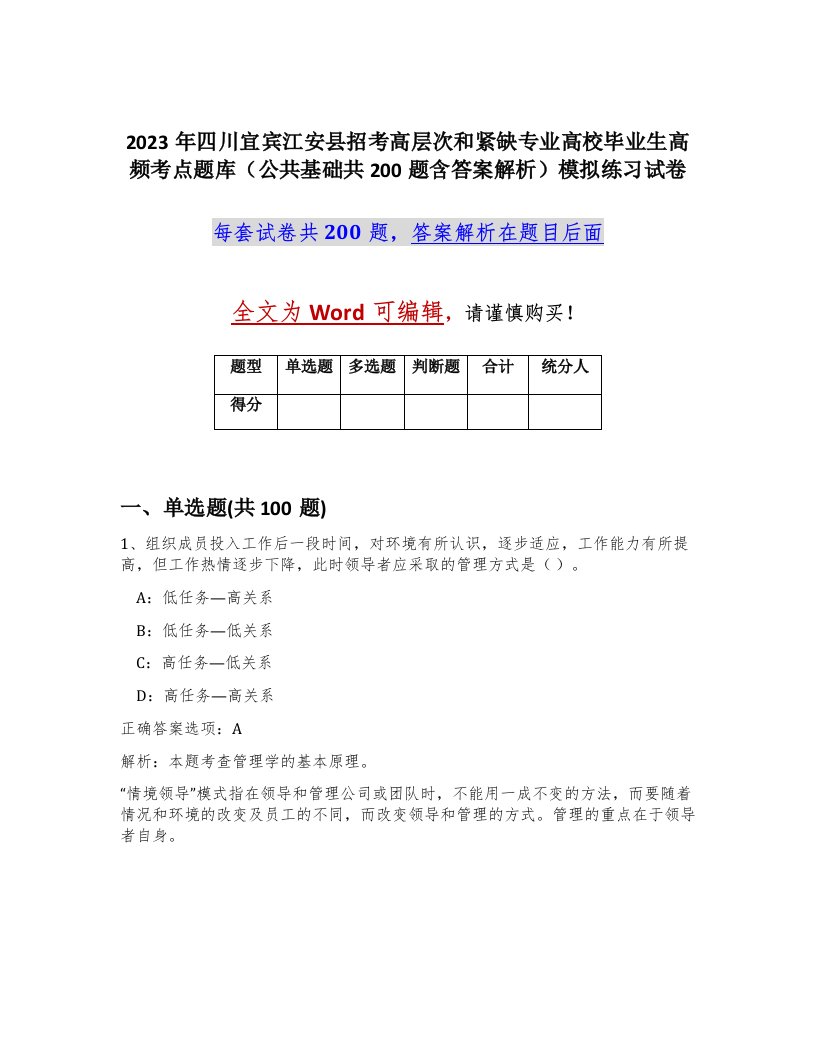 2023年四川宜宾江安县招考高层次和紧缺专业高校毕业生高频考点题库（公共基础共200题含答案解析）模拟练习试卷

每套试卷共200题，答案解析在题目后面

全文为Word可编辑，请谨慎购买！

| 题型 | 单选题 | 多选题 | 判断题 | 合计 | 统分人 |
|---|---|---|---|---|---|
| 得分 | | | | | |

一、单选题(共100题)

1、组织成员投入工作后一段时间，对环境有所认识，逐步适应，工作能力有所提高，但工作热情逐步下降，此时领导者应采取的管理方式是（ ）。

A：低任务—高关系

B：低任务—低关系

C：高任务—低关系

D：高任务—高关系

正确答案选项：A

解析：本题考查管理学的基本原理。

“情境领导”模式指在领导和管理公司或团队时，不能用一成不变的方法，而要随着情况和环境的改变及员工的不同，而改变领导和管理的方式。管理的重点在于领导者自身。